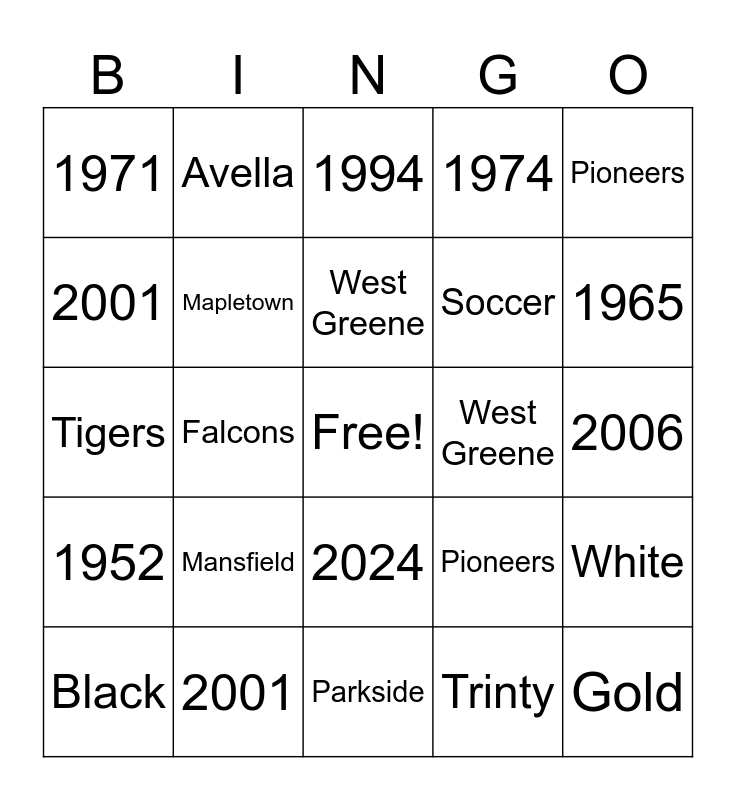 | B | I | N | G | O |
|---|---|---|---|---|
| 1971 | Avella | 1994 | 1974 | Pioneers |
| 2001 | Mapletown | West Greene | Soccer | 1965 |
| Tigers | Falcons | Free! | West Greene | 2006 |
| 1952 | Mansfield | 2024 | Pioneers | White |
| Black | 2001 | Parkside | Trinty | Gold |